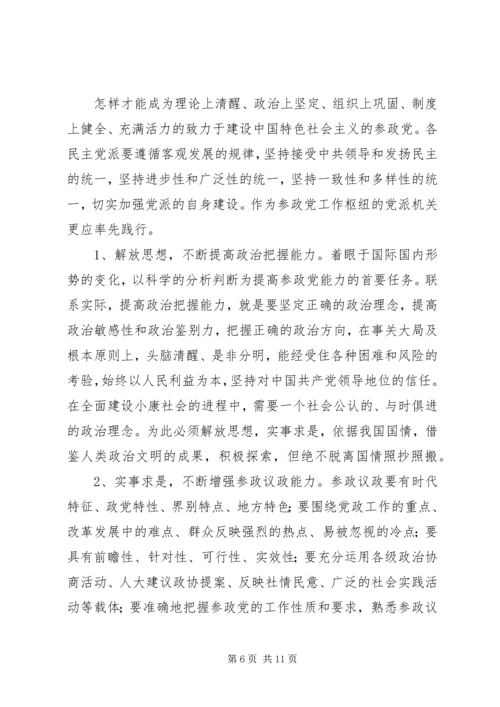 怎样才能成为理论上清醒、政治上坚定、组织上巩固、制度上健全、充满活力的致力于建设中国特色社会主义的参政党。各民主党派要遵循客观发展的规律，坚持接受中共领导和发扬民主的统一，坚持进步性和广泛性的统一，坚持一致性和多样性的统一，切实加强党派的自身建设。作为参政党工作枢纽的党派机关更应率先践行。

1、解放思想，不断提高政治把握能力。着眼于国际国内形势的变化，以科学的分析判断为提高参政党能力的首要任务。联系实际，提高政治把握能力，就是要坚定正确的政治理念，提高政治敏感性和政治鉴别力，把握正确的政治方向，在事关大局及根本原则上，头脑清醒、是非分明，能经受住各种困难和风险的考验，始终以人民利益为本，坚持对中国共产党领导地位的信任。在全面建设小康社会的进程中，需要一个社会公认的、与时俱进的政治理念。为此必须解放思想，实事求是，依据我国国情，借鉴人类政治文明的成果，积极探索，但绝不脱离国情照抄照搬。

2、实事求是，不断增强参政议政能力。参政议政要有时代特征、政党特性、界别特点、地方特色；要围绕党政工作的重点、改革发展中的难点、群众反映强烈的热点、易被忽视的冷点；要具有前瞻性、针对性、可行性、实效性；要充分运用各级政治协商活动、人大建议政协提案、反映社情民意、广泛的社会实践活动等载体；要准确地把握参政党的工作性质和要求，熟悉参政议

第 6 页 共 11 页